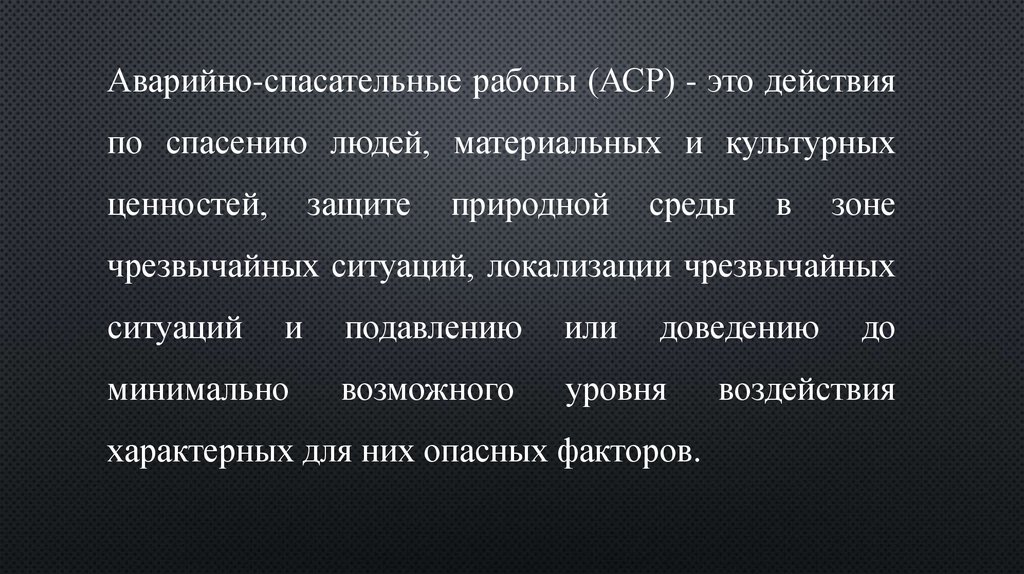 Аварийно-спасательные работы (АСР) - это действия по спасению людей, материальных и культурных ценностей, защите природной среды в зоне чрезвычайных ситуаций, локализации чрезвычайных ситуаций и подавлению или доведению до минимально возможного уровня воздействия характерных для них опасных факторов.